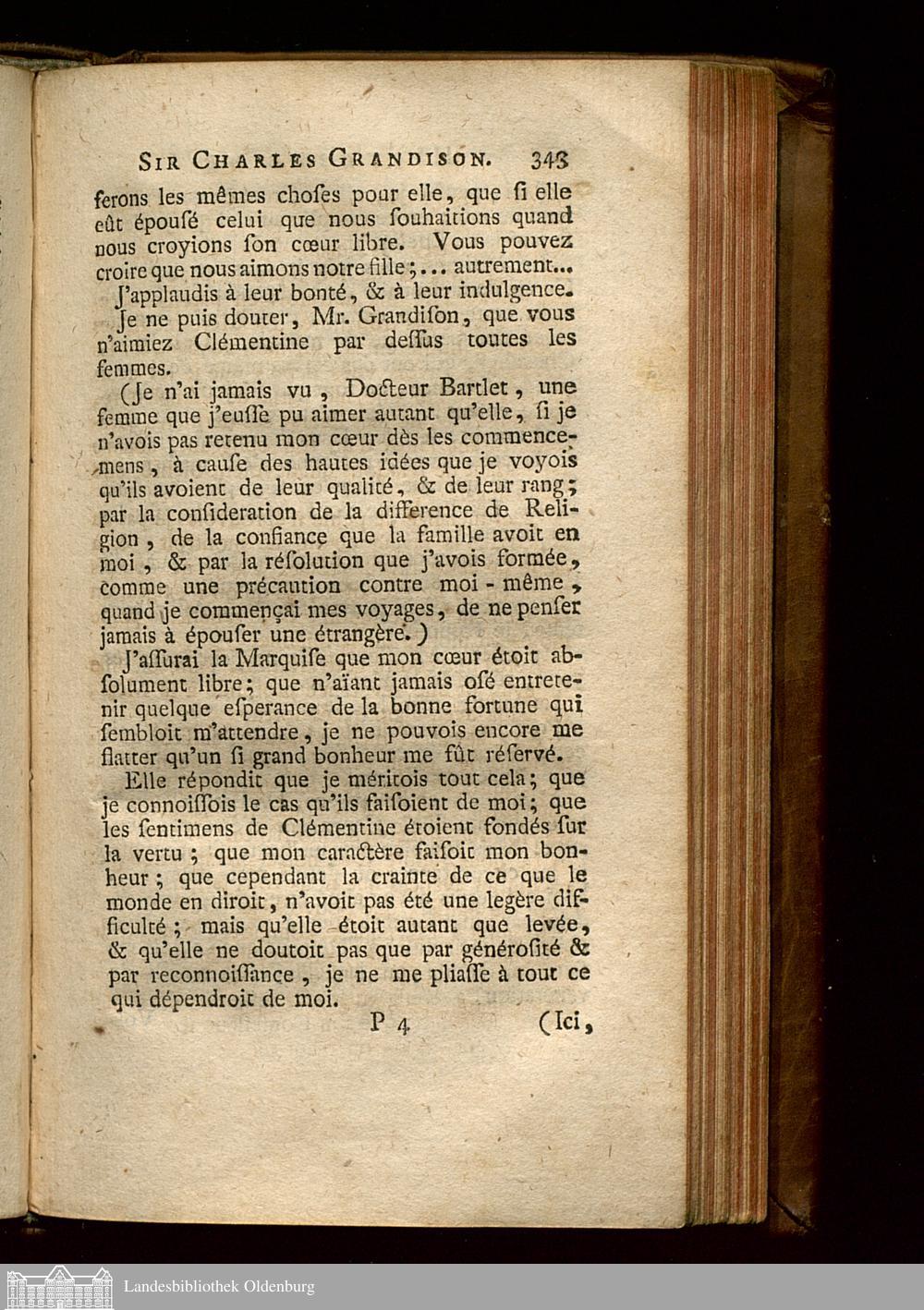 SIR CHARLES GRANDISON. 343

ferons les mêmes choſes pour elle, que ſi elle eût épouſé celui que nous ſouhaitions quand nous croyions ſon cœur libre. Vous pouvez croire que nous aimons notre fille;... autrement...

J'applaudis à leur bonté, & à leur indulgence.

Je ne puis douter, Mr. Grandiſon, que vous n'aimiez Clémentine par deſſus toutes les femmes.

(Je n'ai jamais vu, Docteur Bartlet, une femme que j'euſſe pu aimer autant qu'elle, ſi je n'avois pas retenu mon cœur dès les commencemens, à cauſe des hautes idées que je voyois qu'ils avoient de leur qualité, & de leur rang; par la conſideration de la difference de Religion, de la confiance que la famille avoit en moi, & par la réſolution que j'avois formée, comme une précaution contre moi-même, quand je commençai mes voyages, de ne penſer jamais à épouſer une étrangère.)

J'aſſurai la Marquiſe que mon cœur étoit abſolument libre; que n'aïant jamais oſé entretenir quelque eſperance de la bonne fortune qui ſembloit m'attendre, je ne pouvois encore me flatter qu'un ſi grand bonheur me fût réſervé.

Elle répondit que je méritois tout cela; que je connoiſſois le cas qu'ils faiſoient de moi; que les ſentimens de Clémentine étoient fondés ſur la vertu; que mon caractère faiſoit mon bonheur; que cependant la crainte de ce que le monde en diroit, n'avoit pas été une legère difficulté; mais qu'elle étoit autant que levée, & qu'elle ne doutoit pas que par générosité & par reconnoiſſance, je ne me pliaſſe à tout ce qui dépendroit de moi.

P 4 (Ici,

Landesbibliothek Oldenburg